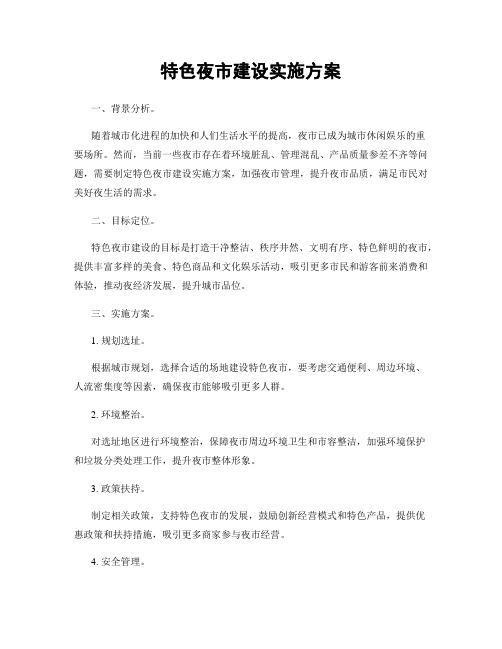 特色夜市建设实施方案

一、背景分析。

随着城市化进程的加快和人们生活水平的提高，夜市已成为城市休闲娱乐的重要场所。然而，当前一些夜市存在着环境脏乱、管理混乱、产品质量参差不齐等问题，需要制定特色夜市建设实施方案，加强夜市管理，提升夜市品质，满足市民对美好夜生活的需求。

二、目标定位。

特色夜市建设的目标是打造干净整洁、秩序井然、文明有序、特色鲜明的夜市，提供丰富多样的美食、特色商品和文化娱乐活动，吸引更多市民和游客前来消费和体验，推动夜经济发展，提升城市品位。

三、实施方案。

1. 规划选址。

根据城市规划，选择合适的场地建设特色夜市，要考虑交通便利、周边环境、人流密集度等因素，确保夜市能够吸引更多人群。

2. 环境整治。

对选址地区进行环境整治，保障夜市周边环境卫生和市容整洁，加强环境保护和垃圾分类处理工作，提升夜市整体形象。

3. 政策扶持。

制定相关政策，支持特色夜市的发展，鼓励创新经营模式和特色产品，提供优惠政策和扶持措施，吸引更多商家参与夜市经营。

4. 安全管理。